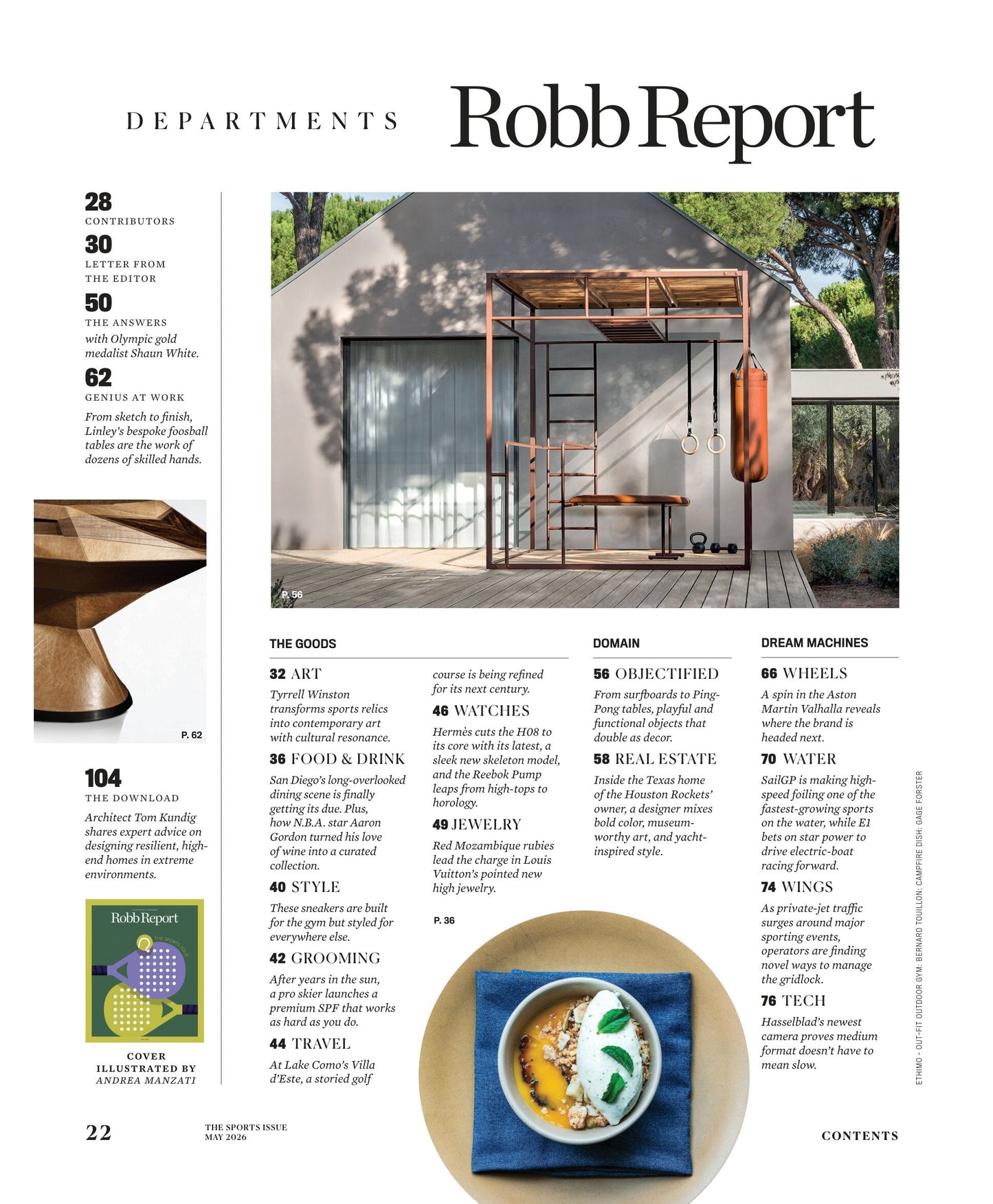 DEPARTMENTS

Robb Report

28
CONTRIBUTORS

30
LETTER FROM THE EDITOR

50
THE ANSWERS
with Olympic gold medalist Shaun White.

62
GENIUS AT WORK
From sketch to finish, Linley's bespoke foosball tables are the work of dozens of skilled hands.

P. 62

104
THE DOWNLOAD
Architect Tom Kundig shares expert advice on designing resilient, high-end homes in extreme environments.

Robb Report
THE SPORTS ISSUE

COVER ILLUSTRATED BY ANDREA MANZATI

P. 56

THE GOODS

32 ART
Tyrrell Winston transforms sports relics into contemporary art with cultural resonance.

36 FOOD & DRINK
San Diego's long-overlooked dining scene is finally getting its due. Plus, how N.B.A. star Aaron Gordon turned his love of wine into a curated collection.

40 STYLE
These sneakers are built for the gym but styled for everywhere else.

42 GROOMING
After years in the sun, a pro skier launches a premium SPF that works as hard as you do.

44 TRAVEL
At Lake Como's Villa d'Este, a storied golf course is being refined for its next century.

46 WATCHES
Hermès cuts the H08 to its core with its latest, a sleek new skeleton model, and the Reebok Pump leaps from high-tops to horology.

49 JEWELRY
Red Mozambique rubies lead the charge in Louis Vuitton's pointed new high jewelry.

P. 36

DOMAIN

56 OBJECTIFIED
From surfboards to Ping-Pong tables, playful and functional objects that double as decor.

58 REAL ESTATE
Inside the Texas home of the Houston Rockets' owner, a designer mixes bold color, museum-worthy art, and yacht-inspired style.

DREAM MACHINES

66 WHEELS
A spin in the Aston Martin Valhalla reveals where the brand is headed next.

70 WATER
SailGP is making high-speed foiling one of the fastest-growing sports on the water, while E1 bets on star power to drive electric-boat racing forward.

74 WINGS
As private-jet traffic surges around major sporting events, operators are finding novel ways to manage the gridlock.

76 TECH
Hasselblad's newest camera proves medium format doesn't have to mean slow.

ETHIMO - OUT-FIT OUTDOOR GYM: BERNARD TOUILLON; CAMPFIRE DISH: GAGE FORSTER

22
THE SPORTS ISSUE
MAY 2026

CONTENTS